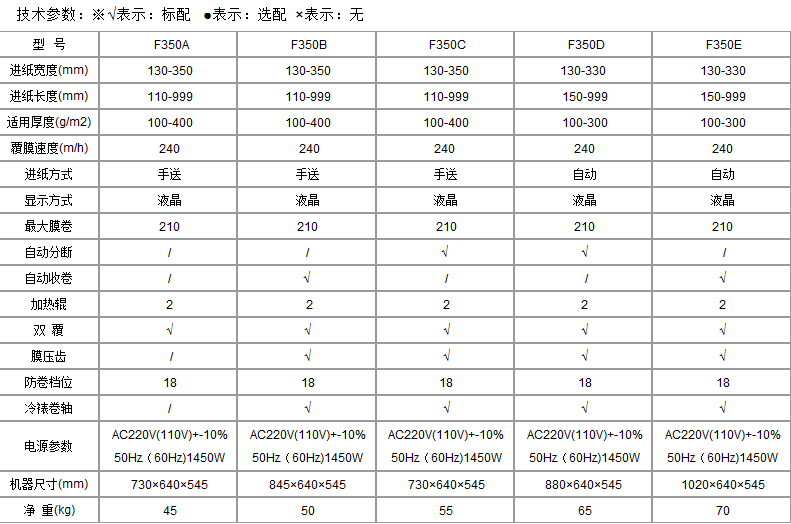 技术参数：※√表示：标配 ●表示：选配 ×表示：无

| 型 号 | F350A | F350B | F350C | F350D | F350E |
|---|---|---|---|---|---|
| 进纸宽度(mm) | 130-350 | 130-350 | 130-350 | 130-330 | 130-330 |
| 进纸长度(mm) | 110-999 | 110-999 | 110-999 | 150-999 | 150-999 |
| 适用厚度(g/m2) | 100-400 | 100-400 | 100-400 | 100-300 | 100-300 |
| 覆膜速度(m/h) | 240 | 240 | 240 | 240 | 240 |
| 进纸方式 | 手送 | 手送 | 手送 | 自动 | 自动 |
| 显示方式 | 液晶 | 液晶 | 液晶 | 液晶 | 液晶 |
| 最大膜卷 | 210 | 210 | 210 | 210 | 210 |
| 自动分断 | / | / | √ | √ | / |
| 自动收卷 | / | √ | / | / | √ |
| 加热辊 | 2 | 2 | 2 | 2 | 2 |
| 双 覆 | √ | √ | √ | √ | √ |
| 膜压齿 | / | √ | √ | √ | √ |
| 防卷档位 | 18 | 18 | 18 | 18 | 18 |
| 冷裱卷轴 | / | √ | √ | √ | √ |
| 电源参数 | AC220V(110V)+-10% 50Hz（60Hz)1450W | AC220V(110V)+-10% 50Hz（60Hz)1450W | AC220V(110V)+-10% 50Hz（60Hz)1450W | AC220V(110V)+-10% 50Hz（60Hz)1450W | AC220V(110V)+-10% 50Hz（60Hz)1450W |
| 机器尺寸(mm) | 730×640×545 | 845×640×545 | 730×640×545 | 880×640×545 | 1020×640×545 |
| 净 重(kg) | 45 | 50 | 55 | 65 | 70 |